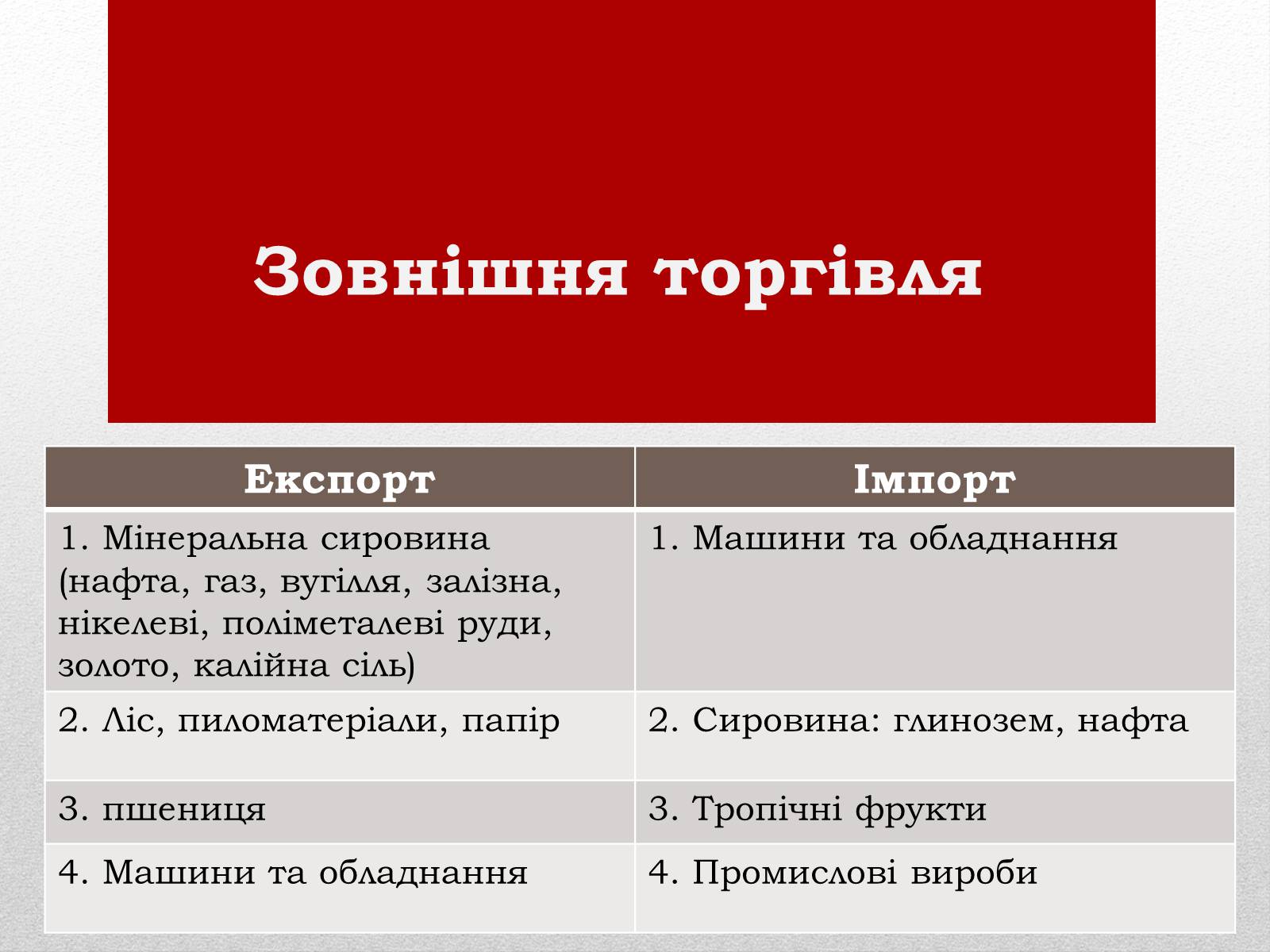 Зовнішня торгівля

| Експорт | Імпорт |
|---|---|
| 1. Мінеральна сировина (нафта, газ, вугілля, залізна, нікелеві, поліметалеві руди, золото, калійна сіль) | 1. Машини та обладнання |
| 2. Ліс, пиломатеріали, папір | 2. Сировина: глинозем, нафта |
| 3. пшениця | 3. Тропічні фрукти |
| 4. Машини та обладнання | 4. Промислові вироби |